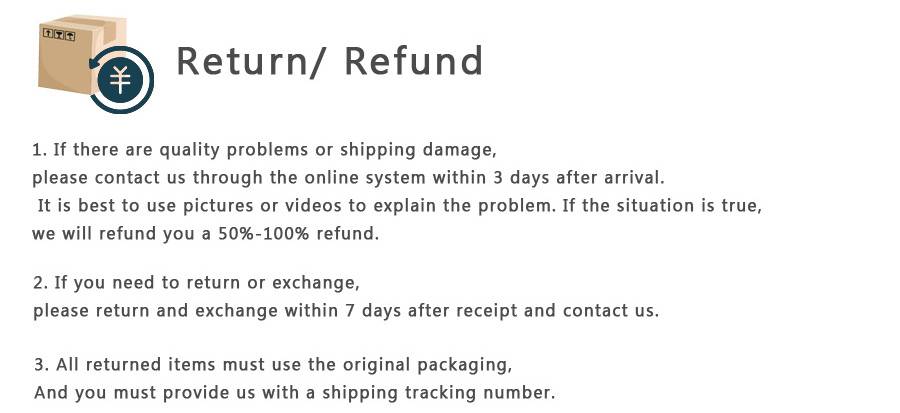 Return/ Refund

1. If there are quality problems or shipping damage, please contact us through the online system within 3 days after arrival. It is best to use pictures or videos to explain the problem. If the situation is true, we will refund you a 50%-100% refund.

2. If you need to return or exchange, please return and exchange within 7 days after receipt and contact us.

3. All returned items must use the original packaging, And you must provide us with a shipping tracking number.